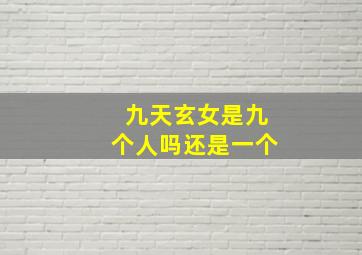 九天玄女是九个人吗还是一个